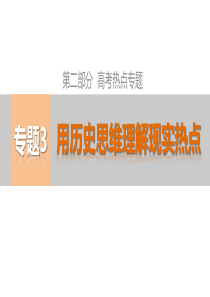 第二部分 高考热点专题

专题3 用历史思维理解现实热点